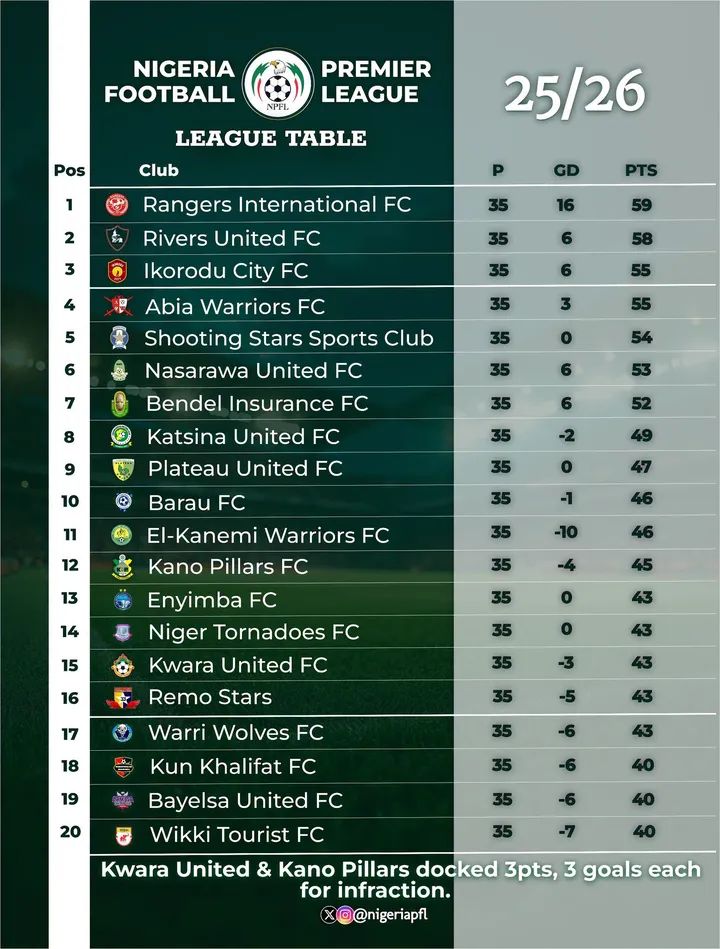 NIGERIA FOOTBALL NPFL PREMIER LEAGUE

25/26

LEAGUE TABLE

| Pos | Club | P | GD | PTS |
|---|---|---|---|---|
| 1 | Rangers International FC | 35 | 16 | 59 |
| 2 | Rivers United FC | 35 | 6 | 58 |
| 3 | Ikorodu City FC | 35 | 6 | 55 |
| 4 | Abia Warriors FC | 35 | 3 | 55 |
| 5 | Shooting Stars Sports Club | 35 | 0 | 54 |
| 6 | Nasarawa United FC | 35 | 6 | 53 |
| 7 | Bendel Insurance FC | 35 | 6 | 52 |
| 8 | Katsina United FC | 35 | -2 | 49 |
| 9 | Plateau United FC | 35 | 0 | 47 |
| 10 | Barau FC | 35 | -1 | 46 |
| 11 | El-Kanemi Warriors FC | 35 | -10 | 46 |
| 12 | Kano Pillars FC | 35 | -4 | 45 |
| 13 | Enyimba FC | 35 | 0 | 43 |
| 14 | Niger Tornadoes FC | 35 | 0 | 43 |
| 15 | Kwara United FC | 35 | -3 | 43 |
| 16 | Remo Stars | 35 | -5 | 43 |
| 17 | Warri Wolves FC | 35 | -6 | 43 |
| 18 | Kun Khalifat FC | 35 | -6 | 40 |
| 19 | Bayelsa United FC | 35 | -6 | 40 |
| 20 | Wikki Tourist FC | 35 | -7 | 40 |

Kwara United & Kano Pillars docked 3pts, 3 goals each for infraction.

@nigeriapfl